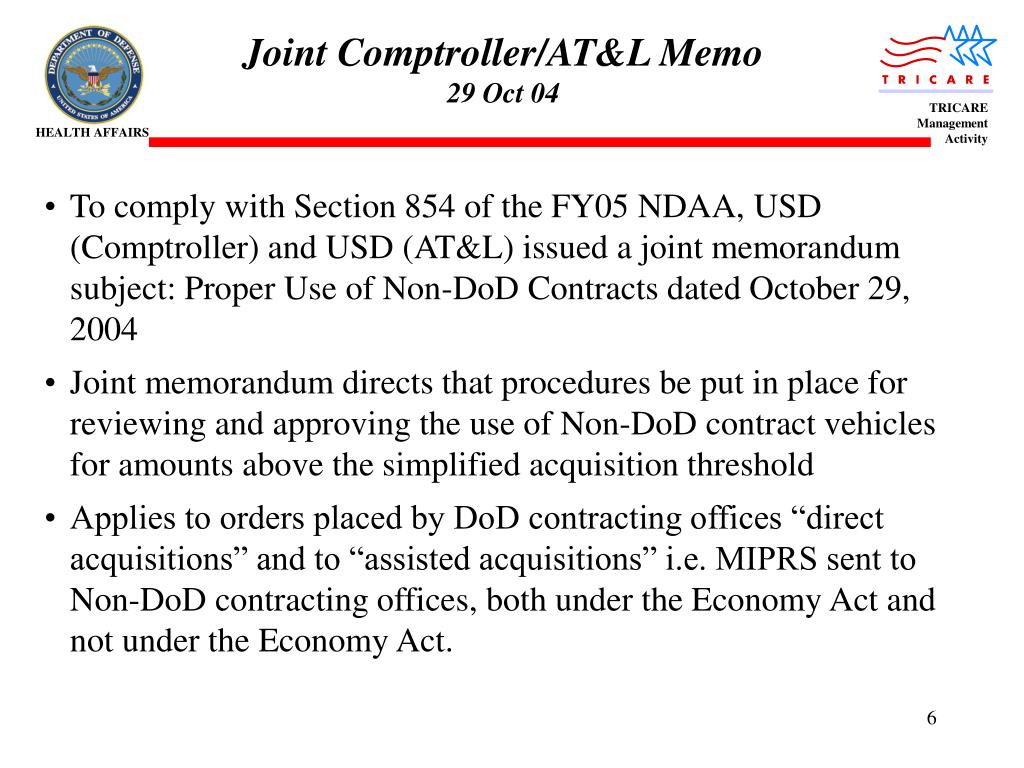 DEPARTMENT OF DEFENSE
UNITED STATES OF AMERICA

HEALTH AFFAIRS

Joint Comptroller/AT&L Memo
29 Oct 04

TRICARE

TRICARE Management Activity

• To comply with Section 854 of the FY05 NDAA, USD (Comptroller) and USD (AT&L) issued a joint memorandum subject: Proper Use of Non-DoD Contracts dated October 29, 2004

• Joint memorandum directs that procedures be put in place for reviewing and approving the use of Non-DoD contract vehicles for amounts above the simplified acquisition threshold

• Applies to orders placed by DoD contracting offices “direct acquisitions” and to “assisted acquisitions” i.e. MIPRS sent to Non-DoD contracting offices, both under the Economy Act and not under the Economy Act.

6